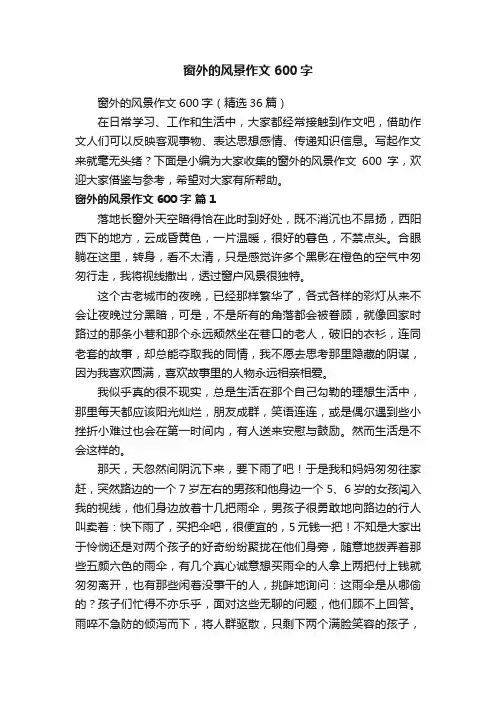 窗外的风景作文 600 字

窗外的风景作文 600 字（精选 36 篇）

在日常学习、工作和生活中，大家都经常接触到作文吧，借助作文人们可以反映客观事物、表达思想感情、传递知识信息。写起作文来就毫无头绪？下面是小编为大家收集的窗外的风景作文 600 字，欢迎大家借鉴与参考，希望对大家有所帮助。

窗外的风景作文 600 字 篇 1

落地长窗外天空暗得恰在此时到好处，既不消沉也不昂扬，西阳西下的地方，云成昏黄色，一片温暖，很好的暮色，不禁点头。合眼躺在这里，转身，看不太清，只是感觉许多个黑影在橙色的空气中匆匆行走，我将视线撤出，透过窗户风景很独特。

这个古老城市的夜晚，已经那样繁华了，各式各样的彩灯从来不会让夜晚过分黑暗，可是，不是所有的角落都会被眷顾，就像回家时路过的那条小巷和那个永远颓然坐在巷口的老人，破旧的衣衫，连同老套的故事，却总能夺取我的同情，我不愿去思考那里隐藏的阴谋，因为我喜欢圆满，喜欢故事里的人物永远相亲相爱。

我似乎真的很不现实，总是生活在那个自己勾勒的理想生活中，那里每天都应该阳光灿烂，朋友成群，笑语连连，或是偶尔遇到些小挫折小难过也会在第一时间内，有人送来安慰与鼓励。然而生活是不会这样的。

那天，天忽然间阴沉下来，要下雨了吧！于是我和妈妈匆匆往家赶，突然路边的一个 7 岁左右的男孩和他身边一个 5、6 岁的女孩闯入我的视线，他们身边放着十几把雨伞，男孩子很勇敢地向路边的行人叫卖着：快下雨了，买把伞吧，很便宜的，5 元钱一把！不知是大家出于怜悯还是对两个孩子的好奇纷纷聚拢在他们身旁，随意地拨弄着那些五颜六色的雨伞，有几个真心诚意想买雨伞的人拿上两把付上钱就匆匆离开，也有那些闲着没事干的人，挑衅地询问：这雨伞是从哪偷的？孩子们忙得不亦乐乎，面对这些无聊的问题，他们顾不上回答。雨猝不急防的倾泻而下，将人群驱散，只剩下两个满脸笑容的孩子，